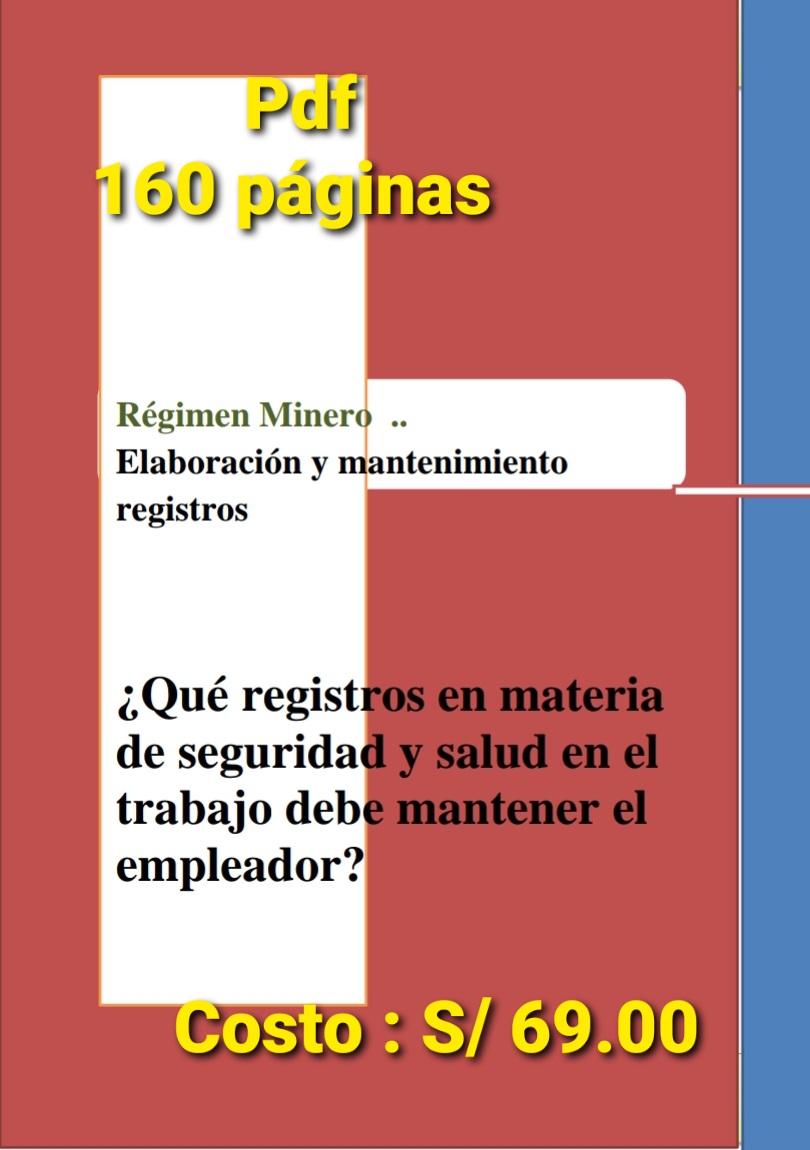 Pdf
160 páginas

Régimen Minero ..
Elaboración y mantenimiento registros

¿Qué registros en materia de seguridad y salud en el trabajo debe mantener el empleador?

Costo : S/ 69.00